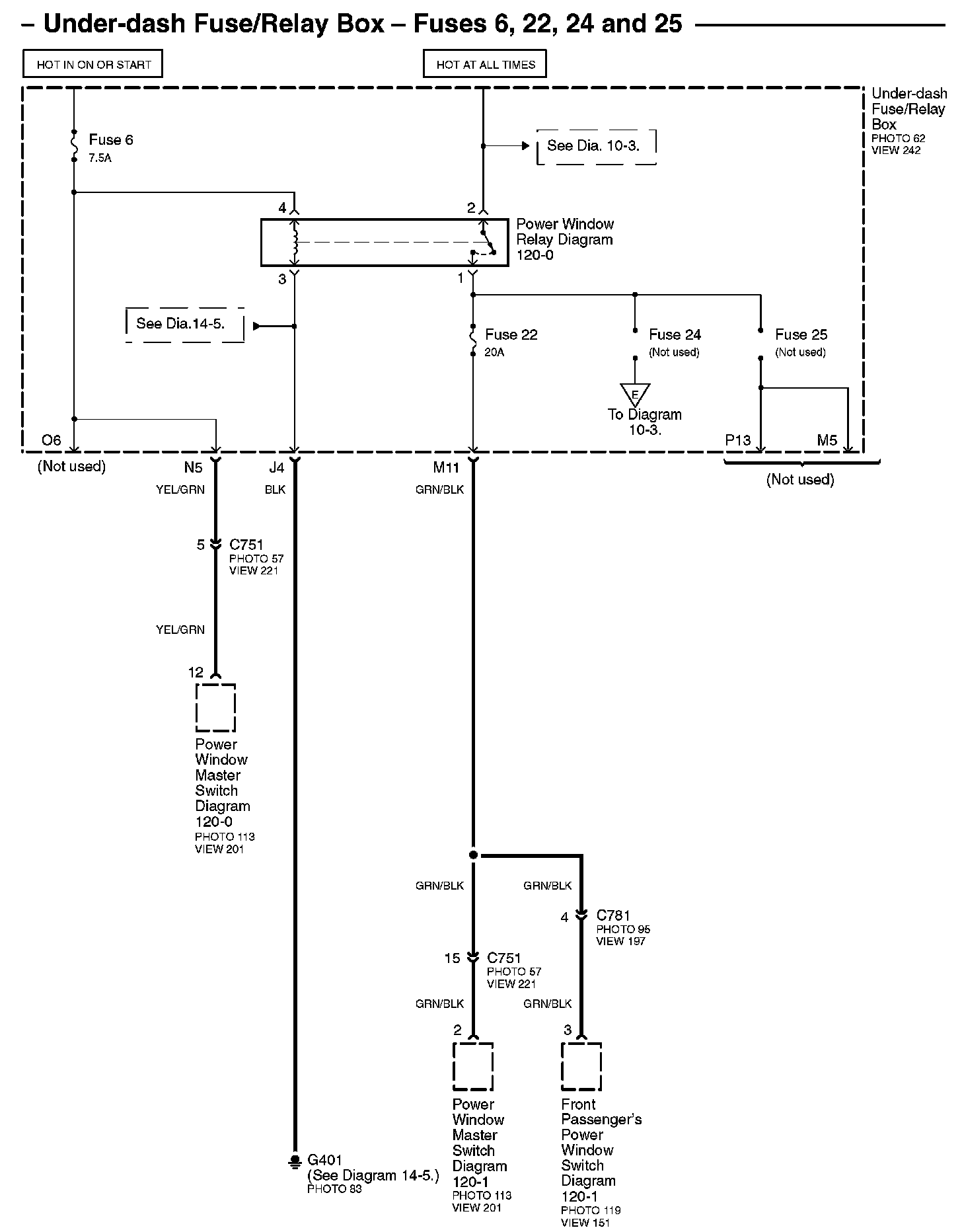 – Under-dash Fuse/Relay Box – Fuses 6, 22, 24 and 25

HOT IN ON OR START

HOT AT ALL TIMES

Under-dash Fuse/Relay Box
PHOTO 62
VIEW 242

Fuse 6
7.5A

See Dia. 10-3.

4

2

Power Window Relay Diagram 120-0

3

1

See Dia.14-5.

Fuse 22
20A

Fuse 24
(Not used)

Fuse 25
(Not used)

E

To Diagram 10-3.

O6

P13

M5

(Not used)

N5

J4

M11

(Not used)

YEL/GRN

BLK

GRN/BLK

5

C751
PHOTO 57
VIEW 221

YEL/GRN

12

Power Window Master Switch Diagram 120-0
PHOTO 113
VIEW 201

GRN/BLK

GRN/BLK

4

C781
PHOTO 95
VIEW 197

15

C751
PHOTO 57
VIEW 221

GRN/BLK

GRN/BLK

2

3

Power Window Master Switch Diagram 120-1
PHOTO 113
VIEW 201

Front Passenger's Power Window Switch Diagram 120-1
PHOTO 119
VIEW 151

G401
(See Diagram 14-5.)
PHOTO 83